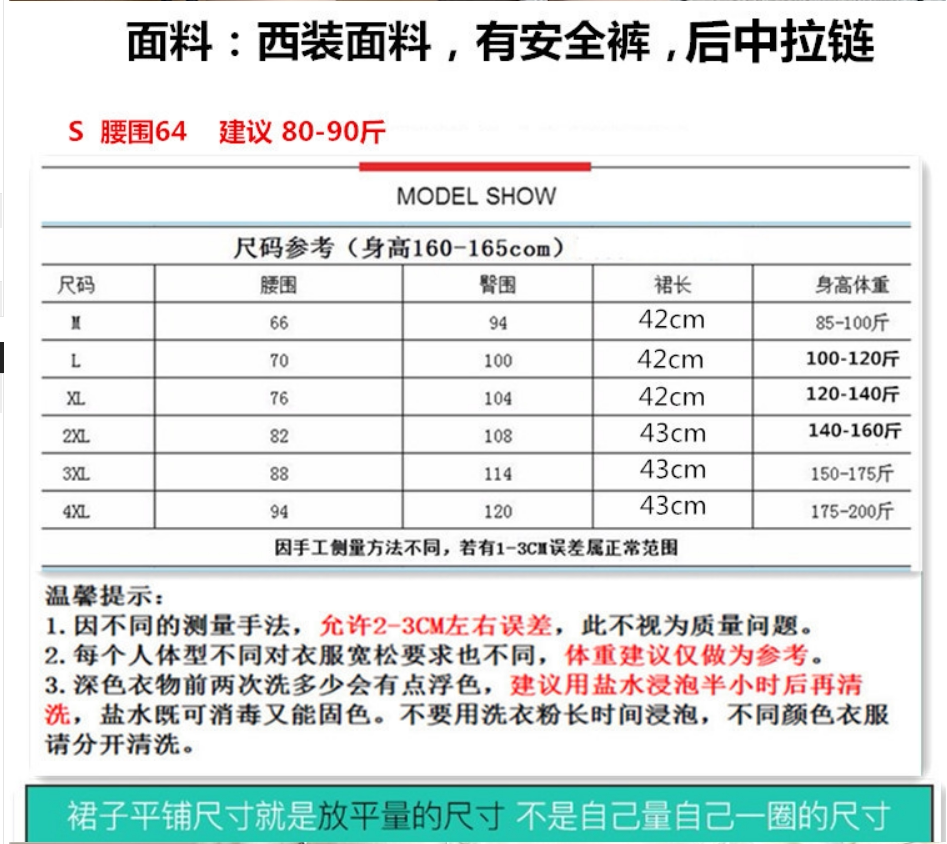 面料：西装面料，有安全裤，后中拉链

S 腰围64 建议 80-90斤

MODEL SHOW

尺码参考（身高160-165com）

| 尺码 | 腰围 | 臀围 | 裙长 | 身高体重 |
|---|---|---|---|---|
| M | 66 | 94 | 42cm | 85-100斤 |
| L | 70 | 100 | 42cm | 100-120斤 |
| XL | 76 | 104 | 42cm | 120-140斤 |
| 2XL | 82 | 108 | 43cm | 140-160斤 |
| 3XL | 88 | 114 | 43cm | 150-175斤 |
| 4XL | 94 | 120 | 43cm | 175-200斤 |

因手工侧量方法不同，若有1-3CM误差属正常范围

温馨提示：
1.因不同的测量手法，允许2-3CM左右误差，此不视为质量问题。
2.每个人体型不同对衣服宽松要求也不同，体重建议仅做为参考。
3.深色衣物前两次洗多少会有点浮色，建议用盐水浸泡半小时后再清洗，盐水既可消毒又能固色。不要用洗衣粉长时间浸泡，不同颜色衣服请分开清洗。

裙子平铺尺寸就是放平量的尺寸 不是自己量自己一圈的尺寸